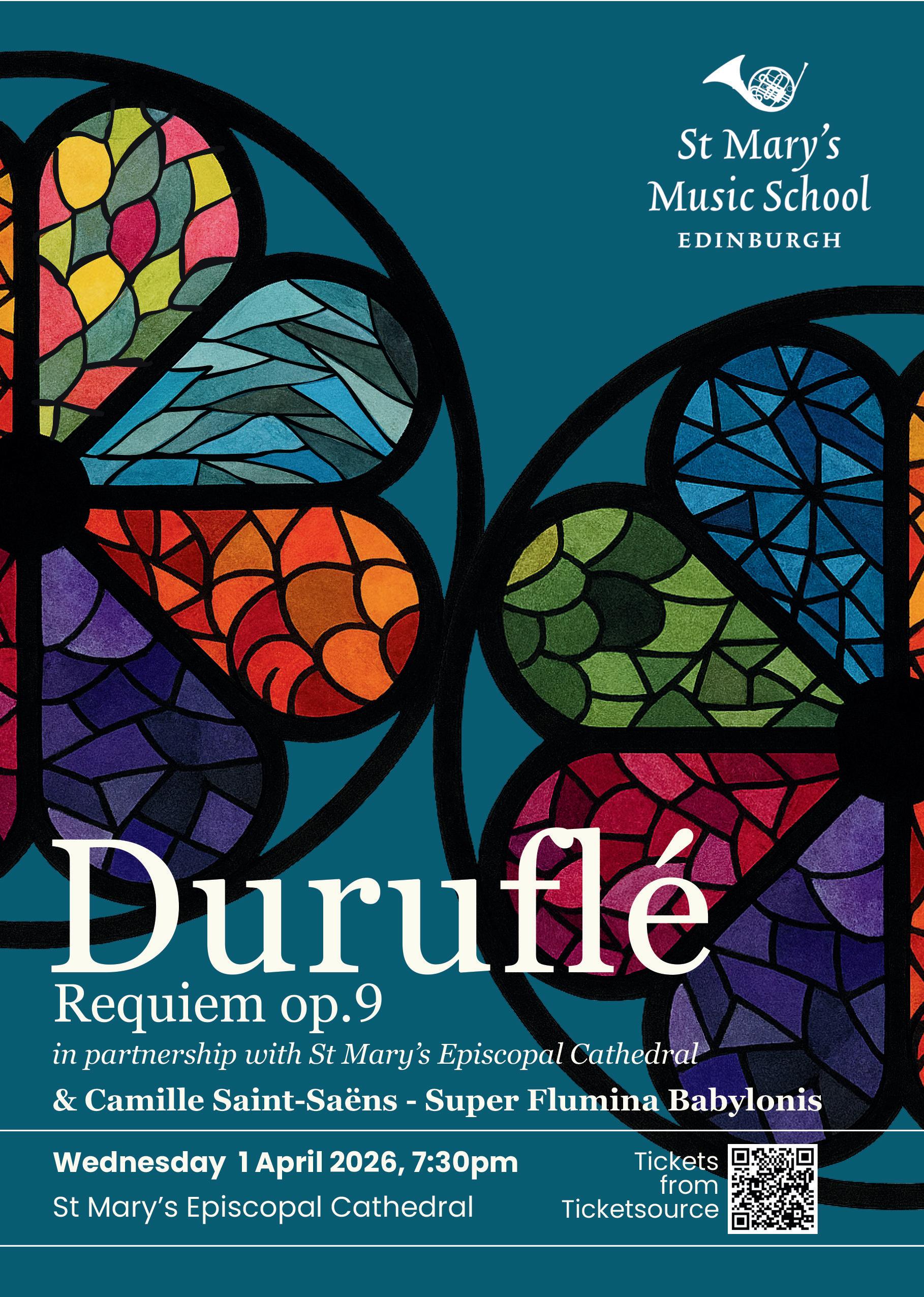 St Mary's Music School
EDINBURGH

Duruflé
Requiem op.9
in partnership with St Mary's Episcopal Cathedral
& Camille Saint-Saëns - Super Flumina Babylonis

Wednesday 1 April 2026, 7:30pm
St Mary's Episcopal Cathedral

Tickets
from
Ticketsource